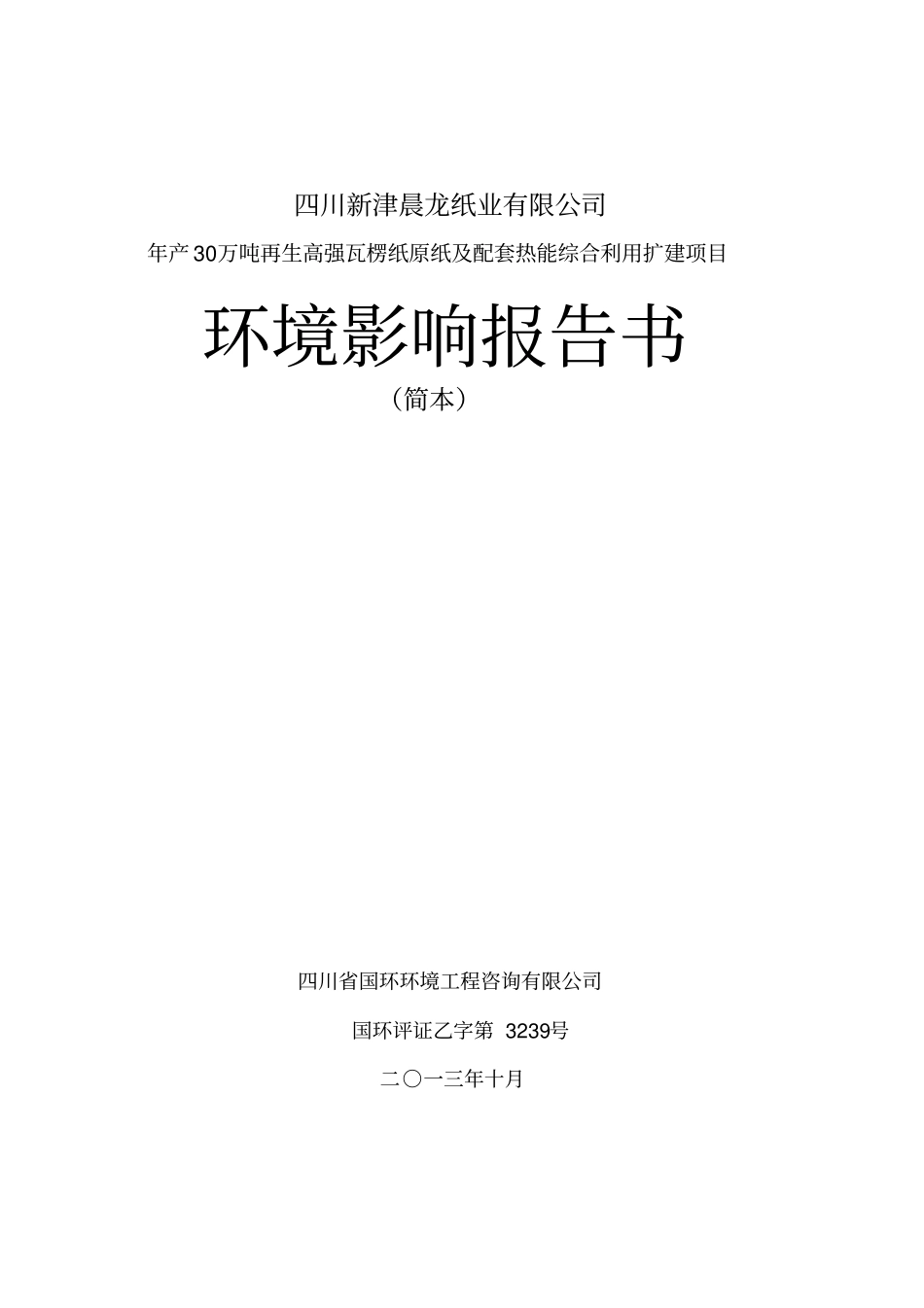 四川新津晨龙纸业有限公司

年产30万吨再生高强瓦楞纸原纸及配套热能综合利用扩建项目

环境影响报告书

（简本）

四川省国环环境工程咨询有限公司

国环评证乙字第 3239号

二〇一三年十月